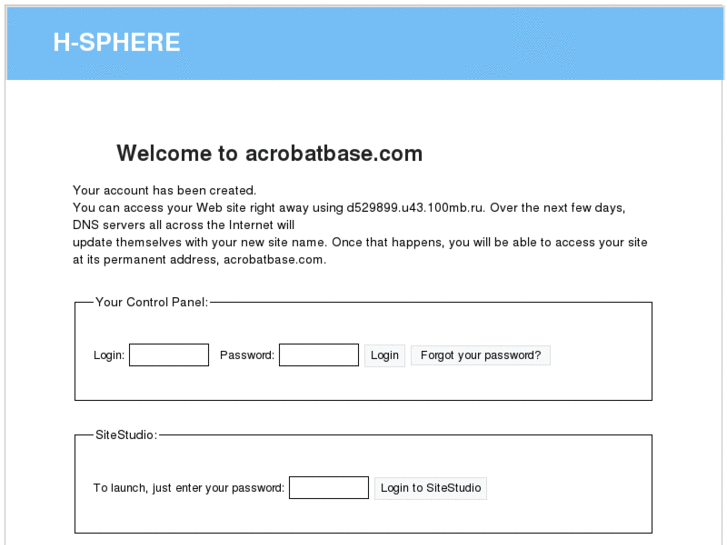 H-SPHERE

Welcome to acrobatbase.com

Your account has been created.
You can access your Web site right away using d529899.u43.100mb.ru. Over the next few days, DNS servers all across the Internet will update themselves with your new site name. Once that happens, you will be able to access your site at its permanent address, acrobatbase.com.

Your Control Panel:

Login: Password: Login Forgot your password?

SiteStudio:

To launch, just enter your password: Login to SiteStudio